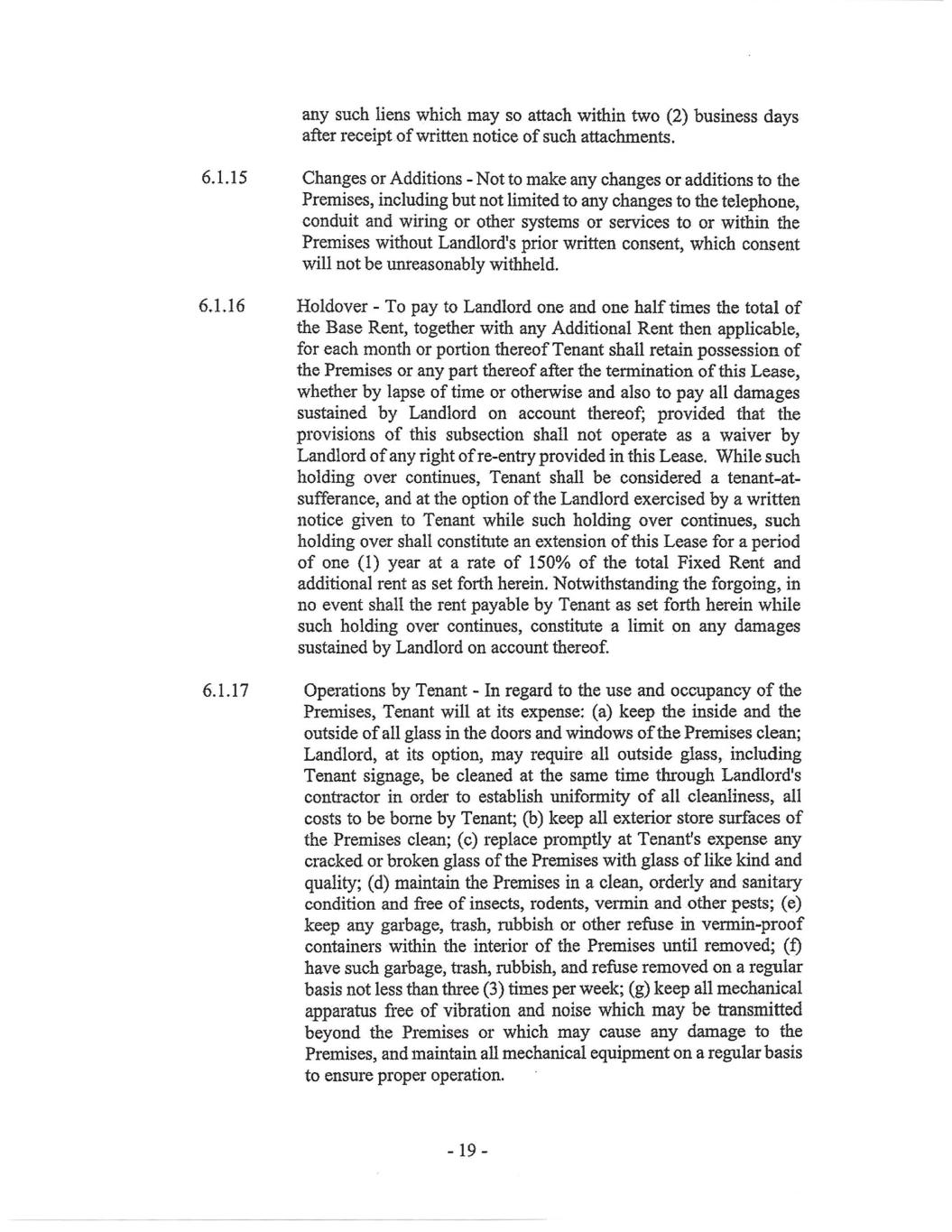 any such liens which may so attach within two (2) business days after receipt of written notice of such attachments.

6.1.15 Changes or Additions - Not to make any changes or additions to the Premises, including but not limited to any changes to the telephone, conduit and wiring or other systems or services to or within the Premises without Landlord's prior written consent, which consent will not be unreasonably withheld.

6.1.16 Holdover - To pay to Landlord one and one half times the total of the Base Rent, together with any Additional Rent then applicable, for each month or portion thereof Tenant shall retain possession of the Premises or any part thereof after the termination of this Lease, whether by lapse of time or otherwise and also to pay all damages sustained by Landlord on account thereof; provided that the provisions of this subsection shall not operate as a waiver by Landlord of any right of re-entry provided in this Lease. While such holding over continues, Tenant shall be considered a tenant-at-sufferance, and at the option of the Landlord exercised by a written notice given to Tenant while such holding over continues, such holding over shall constitute an extension of this Lease for a period of one (1) year at a rate of 150% of the total Fixed Rent and additional rent as set forth herein. Notwithstanding the forgoing, in no event shall the rent payable by Tenant as set forth herein while such holding over continues, constitute a limit on any damages sustained by Landlord on account thereof.

6.1.17 Operations by Tenant - In regard to the use and occupancy of the Premises, Tenant will at its expense: (a) keep the inside and the outside of all glass in the doors and windows of the Premises clean; Landlord, at its option, may require all outside glass, including Tenant signage, be cleaned at the same time through Landlord's contractor in order to establish uniformity of all cleanliness, all costs to be borne by Tenant; (b) keep all exterior store surfaces of the Premises clean; (c) replace promptly at Tenant's expense any cracked or broken glass of the Premises with glass of like kind and quality; (d) maintain the Premises in a clean, orderly and sanitary condition and free of insects, rodents, vermin and other pests; (e) keep any garbage, trash, rubbish or other refuse in vermin-proof containers within the interior of the Premises until removed; (f) have such garbage, trash, rubbish, and refuse removed on a regular basis not less than three (3) times per week; (g) keep all mechanical apparatus free of vibration and noise which may be transmitted beyond the Premises or which may cause any damage to the Premises, and maintain all mechanical equipment on a regular basis to ensure proper operation.

- 19 -